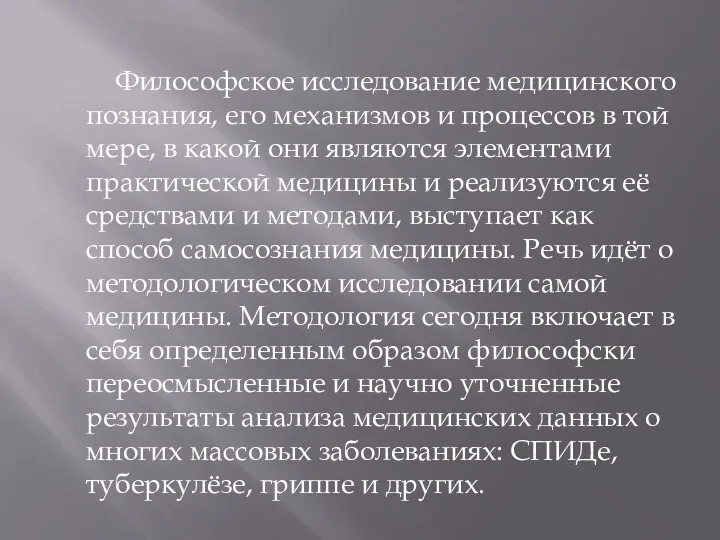 Философское исследование медицинского познания, его механизмов и процессов в той мере, в какой они являются элементами практической медицины и реализуются её средствами и методами, выступает как способ самосознания медицины. Речь идёт о методологическом исследовании самой медицины. Методология сегодня включает в себя определенным образом философски переосмысленные и научно уточненные результаты анализа медицинских данных о многих массовых заболеваниях: СПИДе, туберкулёзе, гриппе и других.